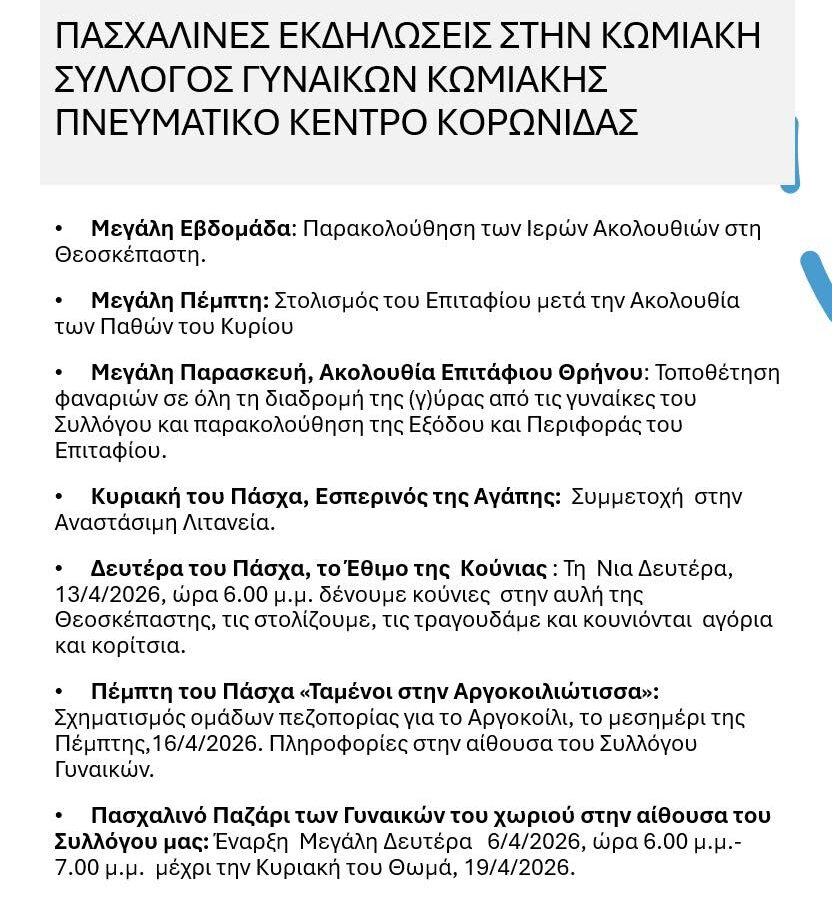 ΠΑΣΧΑΛΙΝΕΣ ΕΚΔΗΛΩΣΕΙΣ ΣΤΗΝ ΚΩΜΙΑΚΗ
ΣΥΛΛΟΓΟΣ ΓΥΝΑΙΚΩΝ ΚΩΜΙΑΚΗΣ
ΠΝΕΥΜΑΤΙΚΟ ΚΕΝΤΡΟ ΚΟΡΩΝΙΔΑΣ

• Μεγάλη Εβδομάδα: Παρακολούθηση των Ιερών Ακολουθιών στη Θεοσκέπαστη.

• Μεγάλη Πέμπτη: Στολισμός του Επιταφίου μετά την Ακολουθία των Παθών του Κυρίου

• Μεγάλη Παρασκευή, Ακολουθία Επιτάφιου Θρήνου: Τοποθέτηση φαναριών σε όλη τη διαδρομή της (γ)ύρας από τις γυναίκες του Συλλόγου και παρακολούθηση της Εξόδου και Περιφοράς του Επιταφίου.

• Κυριακή του Πάσχα, Εσπερινός της Αγάπης: Συμμετοχή στην Αναστάσιμη Λιτανεία.

• Δευτέρα του Πάσχα, το Έθιμο της Κούνιας : Τη Νια Δευτέρα, 13/4/2026, ώρα 6.00 μ.μ. δένουμε κούνιες στην αυλή της Θεοσκέπαστης, τις στολίζουμε, τις τραγουδάμε και κουνιόνται αγόρια και κορίτσια.

• Πέμπτη του Πάσχα «Ταμένοι στην Αργοκοιλιώτισσα»: Σχηματισμός ομάδων πεζοπορίας για το Αργοκοίλι, το μεσημέρι της Πέμπτης,16/4/2026. Πληροφορίες στην αίθουσα του Συλλόγου Γυναικών.

• Πασχαλινό Παζάρι των Γυναικών του χωριού στην αίθουσα του Συλλόγου μας: Έναρξη Μεγάλη Δευτέρα 6/4/2026, ώρα 6.00 μ.μ.- 7.00 μ.μ. μέχρι την Κυριακή του Θωμά, 19/4/2026.